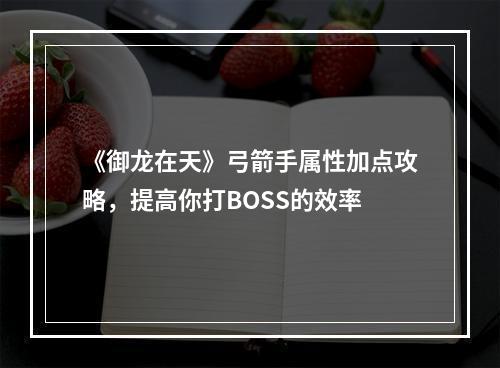 《御龙在天》弓箭手属性加点攻略，提高你打BOSS的效率